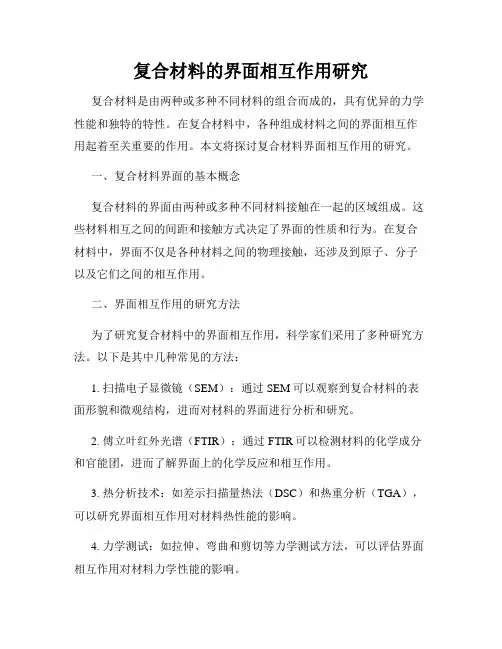 复合材料的界面相互作用研究

复合材料是由两种或多种不同材料的组合而成的，具有优异的力学性能和独特的特性。在复合材料中，各种组成材料之间的界面相互作用起着至关重要的作用。本文将探讨复合材料界面相互作用的研究。

一、复合材料界面的基本概念

复合材料的界面由两种或多种不同材料接触在一起的区域组成。这些材料相互之间的间距和接触方式决定了界面的性质和行为。在复合材料中，界面不仅是各种材料之间的物理接触，还涉及到原子、分子以及它们之间的相互作用。

二、界面相互作用的研究方法

为了研究复合材料中的界面相互作用，科学家们采用了多种研究方法。以下是其中几种常见的方法：

1. 扫描电子显微镜（SEM）：通过 SEM 可以观察到复合材料的表面形貌和微观结构，进而对材料的界面进行分析和研究。

2. 傅立叶红外光谱（FTIR）：通过 FTIR 可以检测材料的化学成分和官能团，进而了解界面上的化学反应和相互作用。

3. 热分析技术：如差示扫描量热法（DSC）和热重分析（TGA），可以研究界面相互作用对材料热性能的影响。

4. 力学测试：如拉伸、弯曲和剪切等力学测试方法，可以评估界面相互作用对材料力学性能的影响。